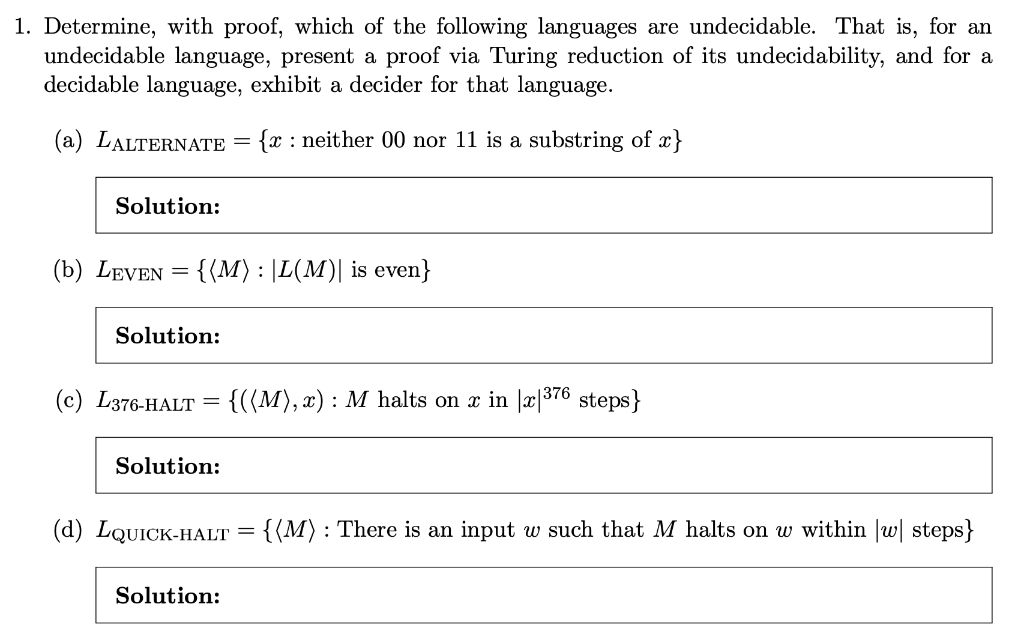 1. Determine, with proof, which of the following languages are undecidable. That is, for an undecidable language, present a proof via Turing reduction of its undecidability, and for a decidable language, exhibit a decider for that language.

(a) $L_{\text{ALTERNATE}} = \{x : \text{neither } 00 \text{ nor } 11 \text{ is a substring of } x\}$

Solution:

(b) $L_{\text{EVEN}} = \{\langle M \rangle : |L(M)| \text{ is even}\}$

Solution:

(c) $L_{\text{376-HALT}} = \{(\langle M \rangle, x) : M \text{ halts on } x \text{ in } |x|^{376} \text{ steps}\}$

Solution:

(d) $L_{\text{QUICK-HALT}} = \{\langle M \rangle : \text{There is an input } w \text{ such that } M \text{ halts on } w \text{ within } |w| \text{ steps}\}$

Solution: